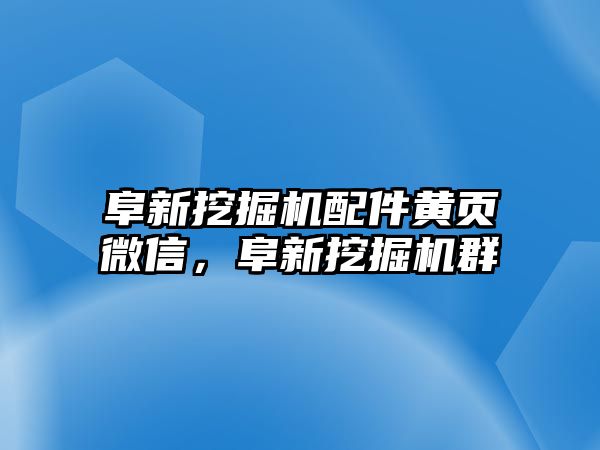 阜新挖掘机配件黄页微信，阜新挖掘机群